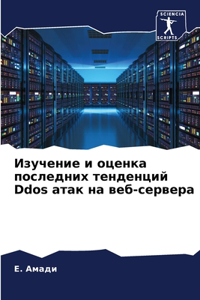 SCIENCIA SCRIPTS

Изучение и оценка последних тенденций Ddos атак на веб-сервера

Е. Амади